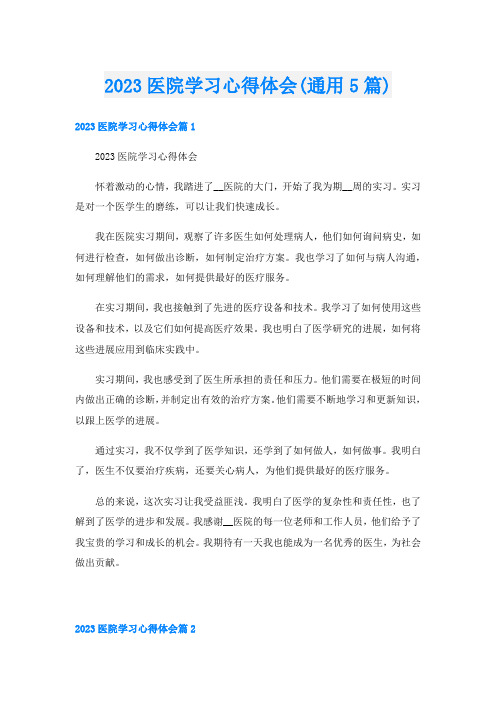 2023 医院学习心得体会(通用 5 篇)

2023 医院学习心得体会篇 1

2023 医院学习心得体会

怀着激动的心情，我踏进了__医院的大门，开始了我为期__周的实习。实习是对一个医学生的磨练，可以让我们快速成长。

我在医院实习期间，观察了许多医生如何处理病人，他们如何询问病史，如何进行检查，如何做出诊断，如何制定治疗方案。我也学习了如何与病人沟通，如何理解他们的需求，如何提供最好的医疗服务。

在实习期间，我也接触到了先进的医疗设备和技术。我学习了如何使用这些设备和技术，以及它们如何提高医疗效果。我也明白了医学研究的进展，如何将这些进展应用到临床实践中。

实习期间，我也感受到了医生所承担的责任和压力。他们需要在极短的时间内做出正确的诊断，并制定出有效的治疗方案。他们需要不断地学习和更新知识，以跟上医学的进展。

通过实习，我不仅学到了医学知识，还学到了如何做人，如何做事。我明白了，医生不仅要治疗疾病，还要关心病人，为他们提供最好的医疗服务。

总的来说，这次实习让我受益匪浅。我明白了医学的复杂性和责任性，也了解到了医学的进步和发展。我感谢__医院的每一位老师和工作人员，他们给予了我宝贵的学习和成长的机会。我期待有一天我也能成为一名优秀的医生，为社会做出贡献。

2023 医院学习心得体会篇 2